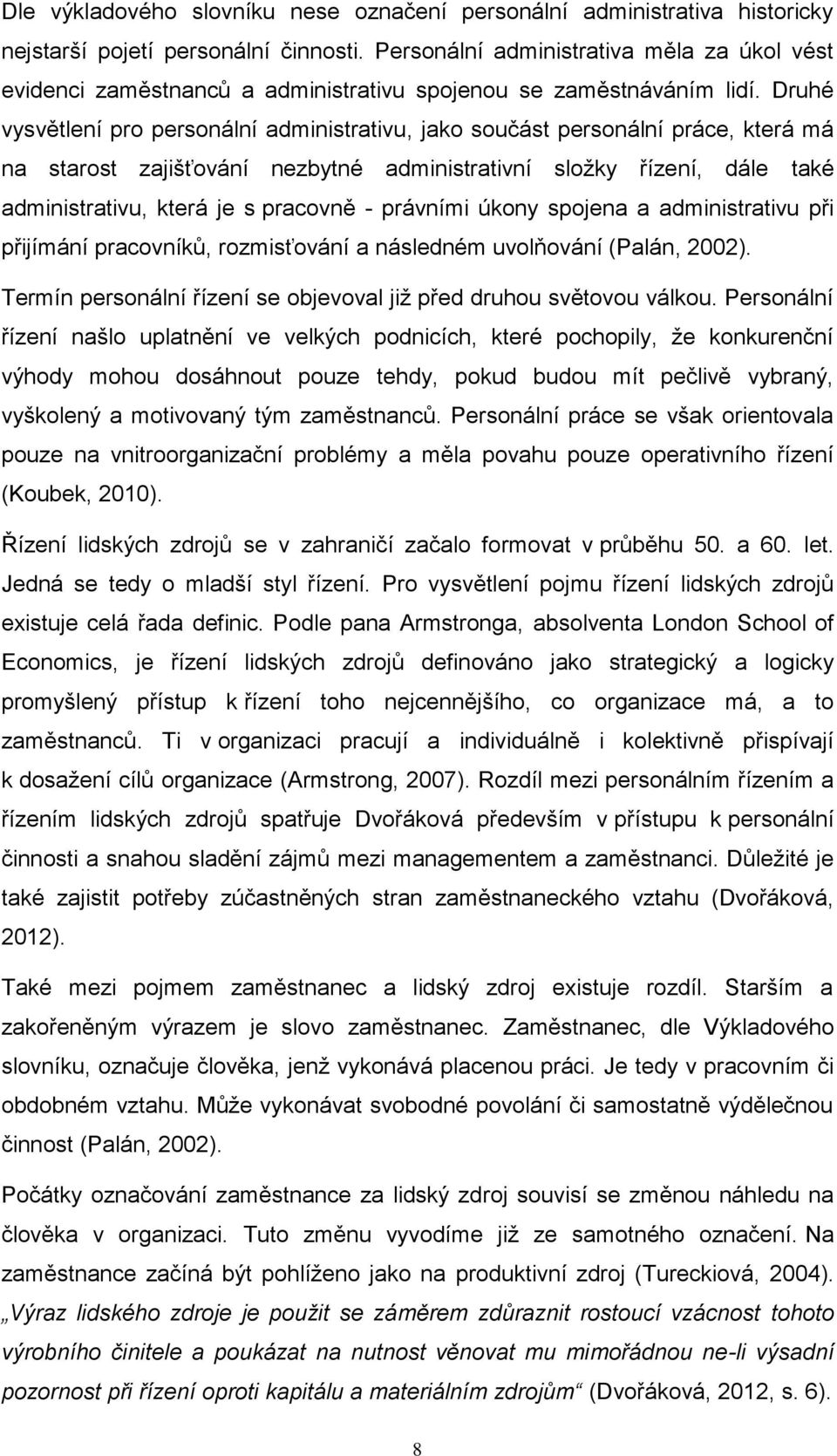 Dle výkladového slovníku nese označení personální administrativa historicky nejstarší pojetí personální činnosti. Personální administrativa měla za úkol vést evidenci zaměstnanců a administrativu spojenou se zaměstnáváním lidí. Druhé vysvětlení pro personální administrativu, jako součást personální práce, která má na starost zajišťování nezbytné administrativní složky řízení, dále také administrativu, která je s pracovně - právními úkony spojena a administrativu při přijímání pracovníků, rozmisťování a následném uvolňování (Palán, 2002).

Termín personální řízení se objevoval již před druhou světovou válkou. Personální řízení našlo uplatnění ve velkých podnicích, které pochopily, že konkurenční výhody mohou dosáhnout pouze tehdy, pokud budou mít pečlivě vybraný, vyškolený a motivovaný tým zaměstnanců. Personální práce se však orientovala pouze na vnitroorganizační problémy a měla povahu pouze operativního řízení (Koubek, 2010).

Řízení lidských zdrojů se v zahraničí začalo formovat v průběhu 50. a 60. let. Jedná se tedy o mladší styl řízení. Pro vysvětlení pojmu řízení lidských zdrojů existuje celá řada definic. Podle pana Armstronga, absolventa London School of Economics, je řízení lidských zdrojů definováno jako strategický a logicky promyšlený přístup k řízení toho nejcennějšího, co organizace má, a to zaměstnanců. Ti v organizaci pracují a individuálně i kolektivně přispívají k dosažení cílů organizace (Armstrong, 2007). Rozdíl mezi personálním řízením a řízením lidských zdrojů spatřuje Dvořáková především v přístupu k personální činnosti a snahou sladění zájmů mezi managementem a zaměstnanci. Důležité je také zajistit potřeby zúčastněných stran zaměstnaneckého vztahu (Dvořáková, 2012).

Také mezi pojmem zaměstnanec a lidský zdroj existuje rozdíl. Starším a zakořeněným výrazem je slovo zaměstnanec. Zaměstnanec, dle Výkladového slovníku, označuje člověka, jenž vykonává placenou práci. Je tedy v pracovním či obdobném vztahu. Může vykonávat svobodné povolání či samostatně výdělečnou činnost (Palán, 2002).

Počátky označování zaměstnance za lidský zdroj souvisí se změnou náhledu na člověka v organizaci. Tuto změnu vyvodíme již ze samotného označení. Na zaměstnance začíná být pohlíženo jako na produktivní zdroj (Tureckiová, 2004). „Výraz lidského zdroje je použit se záměrem zdůraznit rostoucí vzácnost tohoto výrobního činitele a poukázat na nutnost věnovat mu mimořádnou ne-li výsadní pozornost při řízení oproti kapitálu a materiálním zdrojům“ (Dvořáková, 2012, s. 6).

8